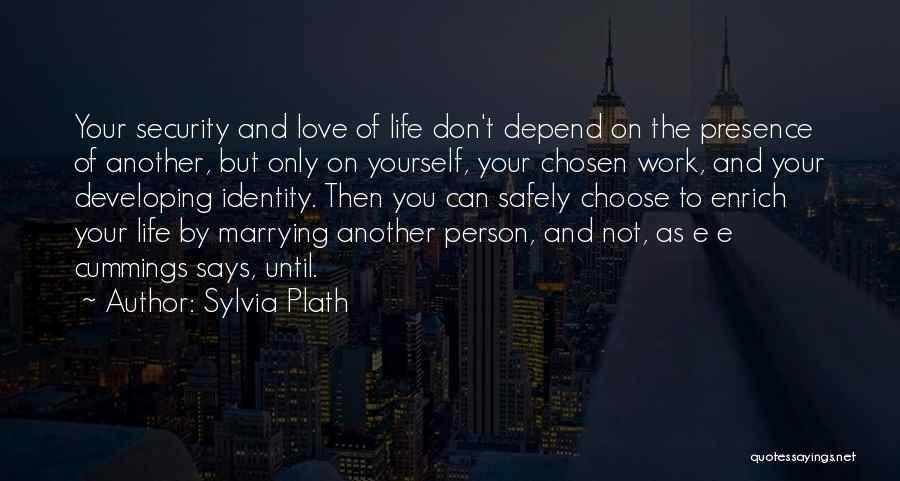 Your security and love of life don't depend on the presence of another, but only on yourself, your chosen work, and your developing identity. Then you can safely choose to enrich your life by marrying another person, and not, as e e cummings says, until.

~ Author: Sylvia Plath

quotessayings.net